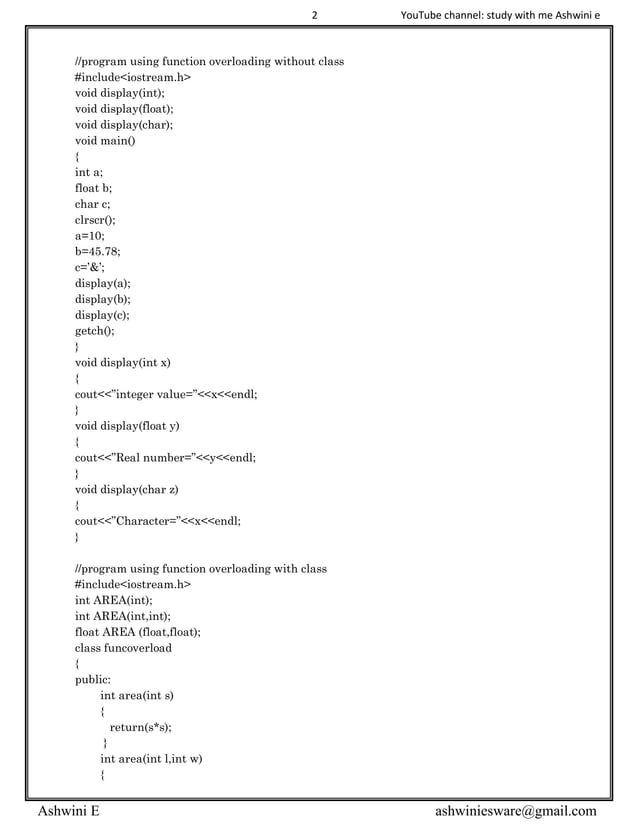 2 YouTube channel: study with me Ashwini e

//program using function overloading without class
#include<iostream.h>
void display(int);
void display(float);
void display(char);
void main()
{
int a;
float b;
char c;
clrscr();
a=10;
b=45.78;
c='&';
display(a);
display(b);
display(c);
getch();
}
void display(int x)
{
cout<<"integer value="<<x<<endl;
}
void display(float y)
{
cout<<"Real number="<<y<<endl;
}
void display(char z)
{
cout<<"Character="<<x<<endl;
}

//program using function overloading with class
#include<iostream.h>
int AREA(int);
int AREA(int,int);
float AREA (float,float);
class funcoverload
{
public:
int area(int s)
{
return(s*s);
}
int area(int l,int w)
{

Ashwini E ashwiniesware@gmail.com